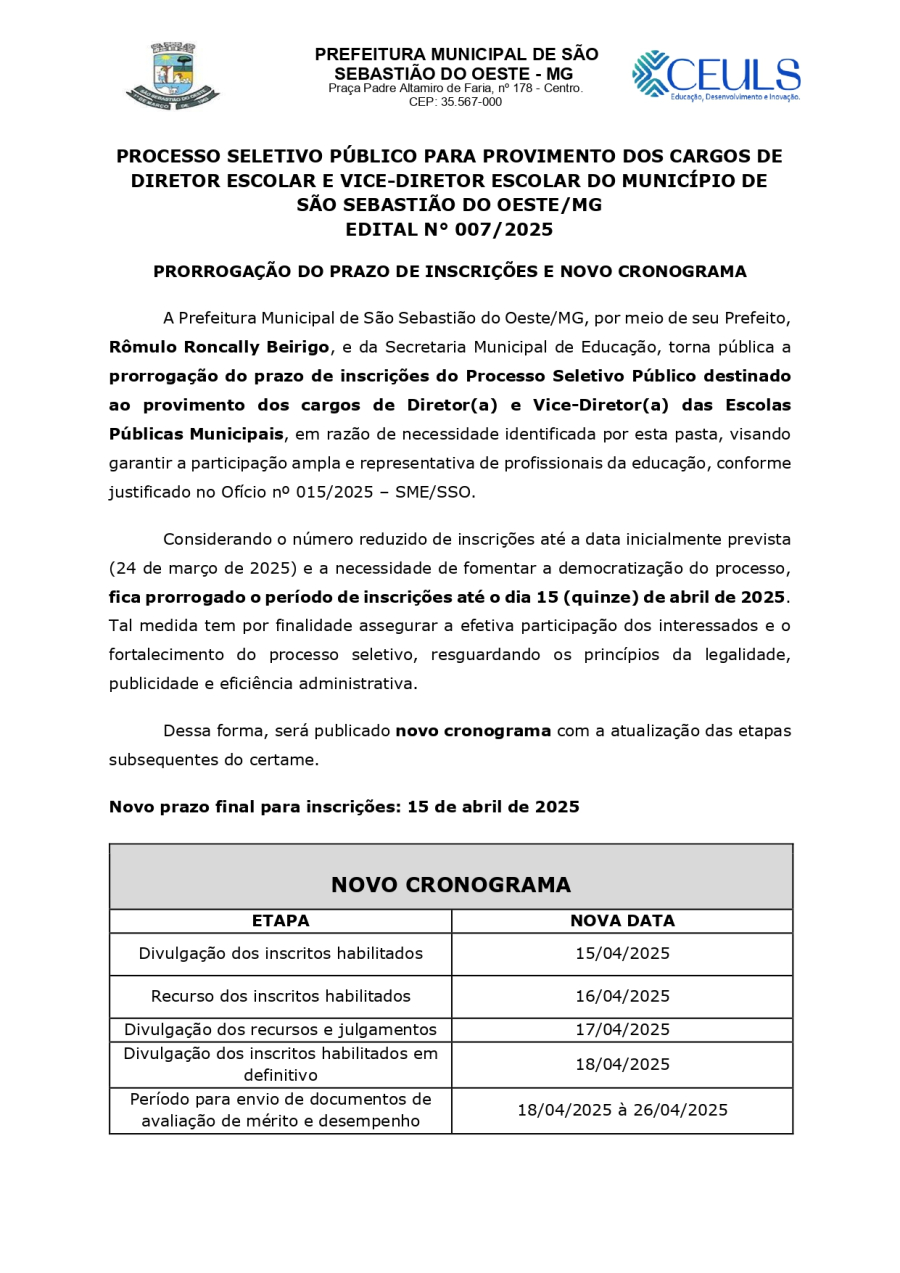 PREFEITURA MUNICIPAL DE SÃO SEBASTIÃO DO OESTE - MG
Praça Padre Altamiro de Faria, nº 178 - Centro.
CEP: 35.567-000

CEULS
Educação, Desenvolvimento e Inovação.

PROCESSO SELETIVO PÚBLICO PARA PROVIMENTO DOS CARGOS DE DIRETOR ESCOLAR E VICE-DIRETOR ESCOLAR DO MUNICÍPIO DE SÃO SEBASTIÃO DO OESTE/MG
EDITAL N° 007/2025

PRORROGAÇÃO DO PRAZO DE INSCRIÇÕES E NOVO CRONOGRAMA

A Prefeitura Municipal de São Sebastião do Oeste/MG, por meio de seu Prefeito, Rômulo Roncally Beirigo, e da Secretaria Municipal de Educação, torna pública a prorrogação do prazo de inscrições do Processo Seletivo Público destinado ao provimento dos cargos de Diretor(a) e Vice-Diretor(a) das Escolas Públicas Municipais, em razão de necessidade identificada por esta pasta, visando garantir a participação ampla e representativa de profissionais da educação, conforme justificado no Ofício nº 015/2025 – SME/SSO.

Considerando o número reduzido de inscrições até a data inicialmente prevista (24 de março de 2025) e a necessidade de fomentar a democratização do processo, fica prorrogado o período de inscrições até o dia 15 (quinze) de abril de 2025. Tal medida tem por finalidade assegurar a efetiva participação dos interessados e o fortalecimento do processo seletivo, resguardando os princípios da legalidade, publicidade e eficiência administrativa.

Dessa forma, será publicado novo cronograma com a atualização das etapas subsequentes do certame.

Novo prazo final para inscrições: 15 de abril de 2025

NOVO CRONOGRAMA

| ETAPA | NOVA DATA |
|---|---|
| Divulgação dos inscritos habilitados | 15/04/2025 |
| Recurso dos inscritos habilitados | 16/04/2025 |
| Divulgação dos recursos e julgamentos | 17/04/2025 |
| Divulgação dos inscritos habilitados em definitivo | 18/04/2025 |
| Período para envio de documentos de avaliação de mérito e desempenho | 18/04/2025 à 26/04/2025 |